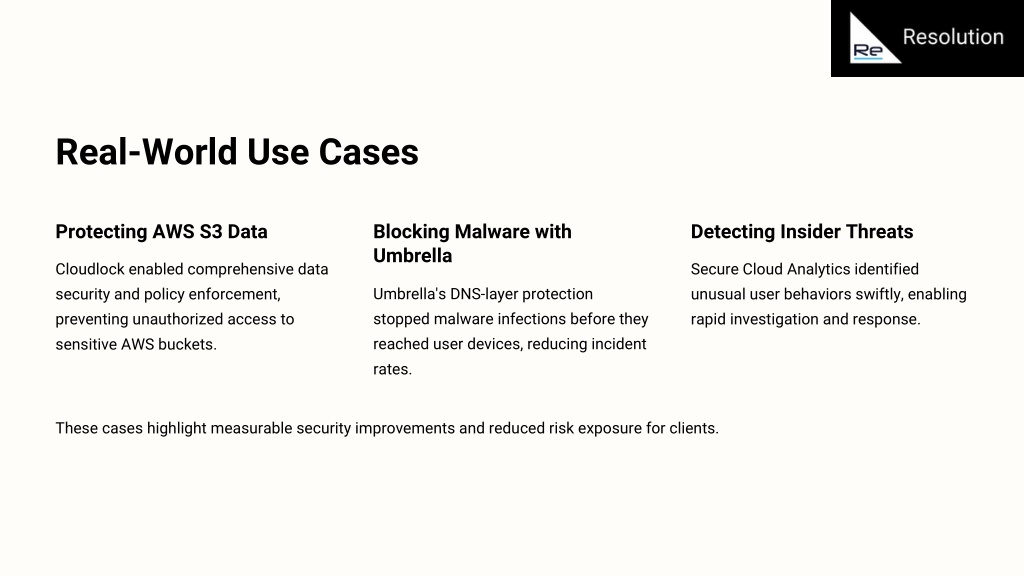 Re Resolution

Real-World Use Cases

Protecting AWS S3 Data

Cloudlock enabled comprehensive data security and policy enforcement, preventing unauthorized access to sensitive AWS buckets.

Blocking Malware with Umbrella

Umbrella's DNS-layer protection stopped malware infections before they reached user devices, reducing incident rates.

Detecting Insider Threats

Secure Cloud Analytics identified unusual user behaviors swiftly, enabling rapid investigation and response.

These cases highlight measurable security improvements and reduced risk exposure for clients.